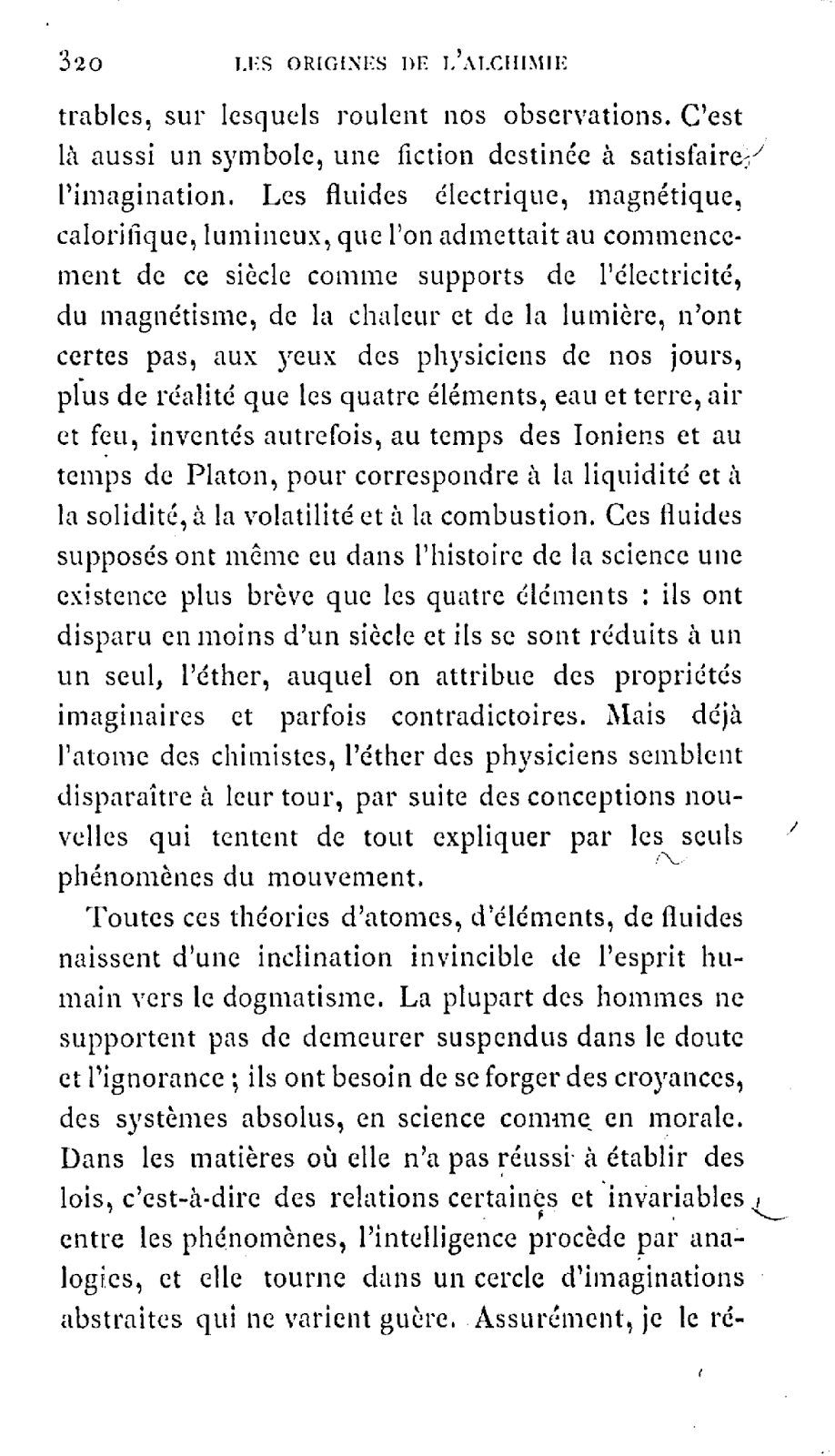 320 LES ORIGINES DE L'ALCHIMIE

trables, sur lesquels roulent nos observations. C'est là aussi un symbole, une fiction destinée à satisfaire l'imagination. Les fluides électrique, magnétique, calorifique, lumineux, que l'on admettait au commencement de ce siècle comme supports de l'électricité, du magnétisme, de la chaleur et de la lumière, n'ont certes pas, aux yeux des physiciens de nos jours, plus de réalité que les quatre éléments, eau et terre, air et feu, inventés autrefois, au temps des Ioniens et au temps de Platon, pour correspondre à la liquidité et à la solidité, à la volatilité et à la combustion. Ces fluides supposés ont même eu dans l'histoire de la science une existence plus brève que les quatre éléments : ils ont disparu en moins d'un siècle et ils se sont réduits à un un seul, l'éther, auquel on attribue des propriétés imaginaires et parfois contradictoires. Mais déjà l'atome des chimistes, l'éther des physiciens semblent disparaître à leur tour, par suite des conceptions nouvelles qui tentent de tout expliquer par les seuls phénomènes du mouvement.

Toutes ces théories d'atomes, d'éléments, de fluides naissent d'une inclination invincible de l'esprit humain vers le dogmatisme. La plupart des hommes ne supportent pas de demeurer suspendus dans le doute et l'ignorance ; ils ont besoin de se forger des croyances, des systèmes absolus, en science comme en morale. Dans les matières où elle n'a pas réussi à établir des lois, c'est-à-dire des relations certaines et invariables entre les phénomènes, l'intelligence procède par analogies, et elle tourne dans un cercle d'imaginations abstraites qui ne varient guère. Assurément, je le ré-